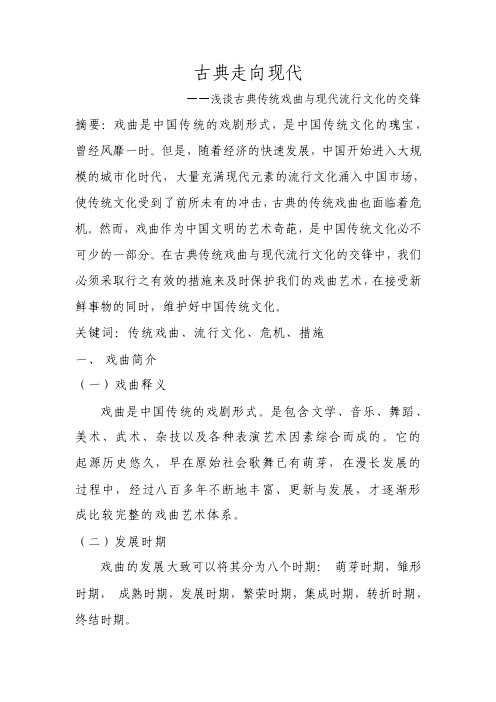 古典走向现代

——浅谈古典传统戏曲与现代流行文化的交锋

摘要：戏曲是中国传统的戏剧形式，是中国传统文化的瑰宝，曾经风靡一时。但是，随着经济的快速发展，中国开始进入大规模的城市化时代，大量充满现代元素的流行文化涌入中国市场，使传统文化受到了前所未有的冲击，古典的传统戏曲也面临着危机。然而，戏曲作为中国文明的艺术奇葩，是中国传统文化必不可少的一部分。在古典传统戏曲与现代流行文化的交锋中，我们必须采取行之有效的措施来及时保护我们的戏曲艺术，在接受新鲜事物的同时，维护好中国传统文化。

关键词：传统戏曲、流行文化、危机、措施

一、 戏曲简介

（一）戏曲释义

戏曲是中国传统的戏剧形式。是包含文学、音乐、舞蹈、美术、武术、杂技以及各种表演艺术因素综合而成的。它的起源历史悠久，早在原始社会歌舞已有萌芽，在漫长发展的过程中，经过八百多年不断地丰富、更新与发展，才逐渐形成比较完整的戏曲艺术体系。

（二）发展时期

戏曲的发展大致可以将其分为八个时期： 萌芽时期，雏形时期， 成熟时期，发展时期，繁荣时期，集成时期，转折时期，终结时期。